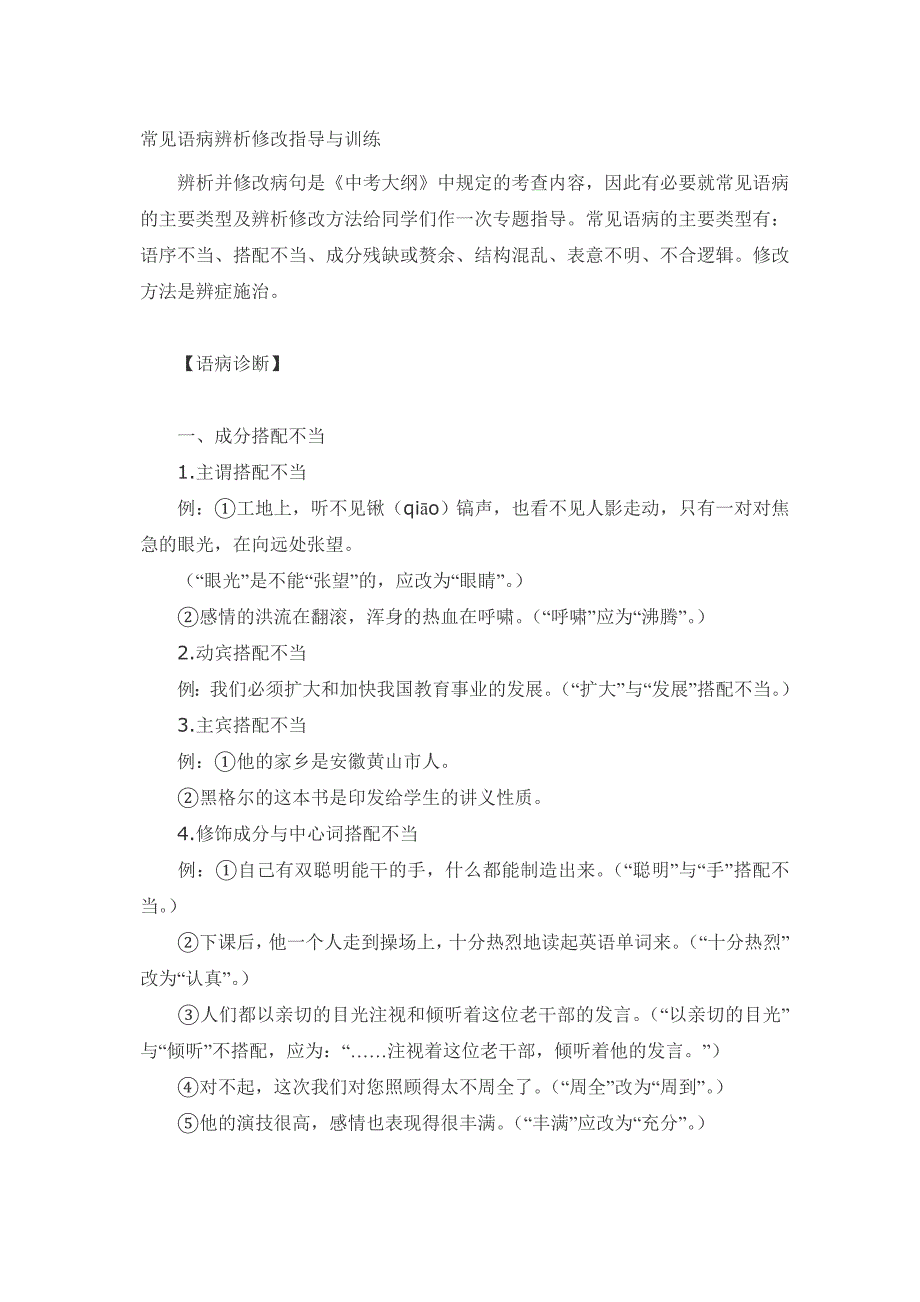 常见语病辨析修改指导与训练

辨析并修改病句是《中考大纲》中规定的考查内容，因此有必要就常见语病的主要类型及辨析修改方法给同学们作一次专题指导。常见语病的主要类型有：语序不当、搭配不当、成分残缺或赘余、结构混乱、表意不明、不合逻辑。修改方法是辨症施治。

【语病诊断】

一、成分搭配不当

1.主谓搭配不当

例：①工地上，听不见锹（qiāo）镐声，也看不见人影走动，只有一对对焦急的眼光，在向远处张望。

（“眼光”是不能“张望”的，应改为“眼睛”。）

②感情的洪流在翻滚，浑身的热血在呼啸。（“呼啸”应为“沸腾”。）

2.动宾搭配不当

例：我们必须扩大和加快我国教育事业的发展。（“扩大”与“发展”搭配不当。）

3.主宾搭配不当

例：①他的家乡是安徽黄山市人。

②黑格尔的这本书是印发给学生的讲义性质。

4.修饰成分与中心词搭配不当

例：①自己有双聪明能干的手，什么都能制造出来。（“聪明”与“手”搭配不当。）

②下课后，他一个人走到操场上，十分热烈地读起英语单词来。（“十分热烈”改为“认真”。）

③人们都以亲切的目光注视和倾听着这位老干部的发言。（“以亲切的目光”与“倾听”不搭配，应为：“……注视着这位老干部，倾听着他的发言。”）

④对不起，这次我们对您照顾得太不周全了。（“周全”改为“周到”。）

⑤他的演技很高，感情也表现得很丰满。（“丰满”应改为“充分”。）